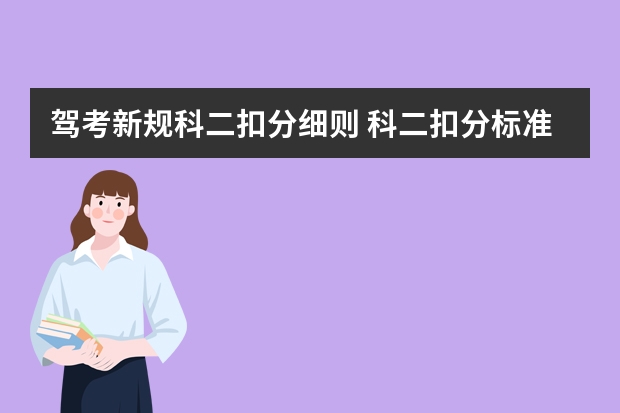 驾考新规科二扣分细则 科二扣分标准